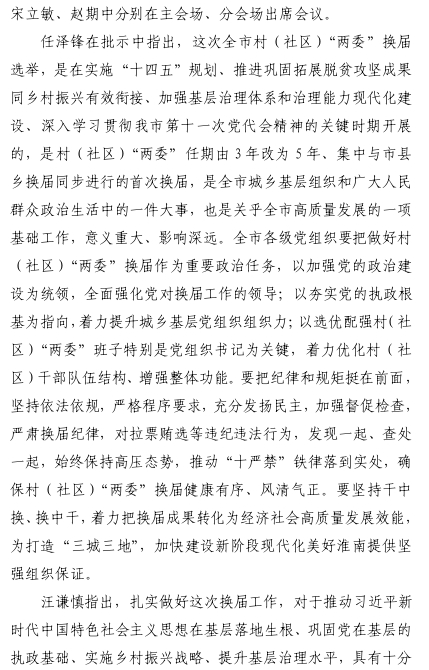 宋立敏、赵期中分别在主会场、分会场出席会议。

任泽锋在批示中指出，这次全市村（社区）“两委”换届选举，是在实施“十四五”规划、推进巩固拓展脱贫攻坚成果同乡村振兴有效衔接、加强基层治理体系和治理能力现代化建设、深入学习贯彻我市第十一次党代会精神的关键时期开展的，是村（社区）“两委”任期由3年改为5年、集中与市县乡换届同步进行的首次换届，是全市城乡基层组织和广大人民群众政治生活中的一件大事，也是关乎全市高质量发展的一项基础工作，意义重大、影响深远。全市各级党组织要把做好村（社区）“两委”换届作为重要政治任务，以加强党的政治建设为统领，全面强化党对换届工作的领导；以夯实党的执政根基为指向，着力提升城乡基层党组织组织力；以选优配强村（社区）“两委”班子特别是党组织书记为关键，着力优化村（社区）干部队伍结构、增强整体功能。要把纪律和规矩挺在前面，坚持依法依规，严格程序要求，充分发扬民主，加强督促检查，严肃换届纪律，对拉票贿选等违纪违法行为，发现一起、查处一起，始终保持高压态势，推动“十严禁”铁律落到实处，确保村（社区）“两委”换届健康有序、风清气正。要坚持干中换、换中干，着力把换届成果转化为经济社会高质量发展效能，为打造“三城三地”，加快建设新阶段现代化美好淮南提供坚强组织保证。

汪谦慎指出，扎实做好这次换届工作，对于推动习近平新时代中国特色社会主义思想在基层落地生根、巩固党在基层的执政基础、实施乡村振兴战略、提升基层治理水平，具有十分